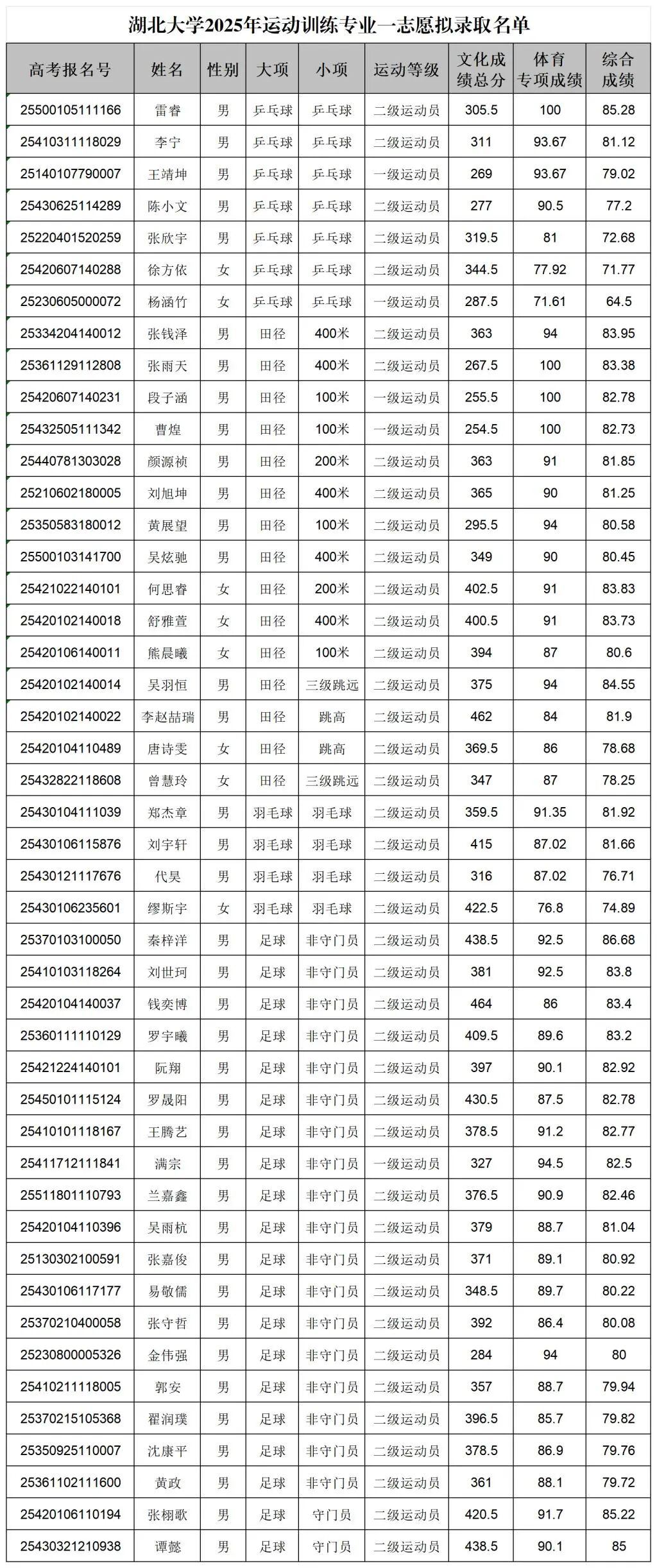 湖北大学2025年运动训练专业一志愿拟录取名单

| 高考报名号 | 姓名 | 性别 | 大项 | 小项 | 运动等级 | 文化成绩总分 | 体育专项成绩 | 综合成绩 |
|---|---|---|---|---|---|---|---|---|
| 25500105111166 | 雷睿 | 男 | 乒乓球 | 乒乓球 | 二级运动员 | 305.5 | 100 | 85.28 |
| 25410311118029 | 李宁 | 男 | 乒乓球 | 乒乓球 | 二级运动员 | 311 | 93.67 | 81.12 |
| 25140107790007 | 王靖坤 | 男 | 乒乓球 | 乒乓球 | 一级运动员 | 269 | 93.67 | 79.02 |
| 25430625114289 | 陈小文 | 男 | 乒乓球 | 乒乓球 | 二级运动员 | 277 | 90.5 | 77.2 |
| 25220401520259 | 张欣宇 | 男 | 乒乓球 | 乒乓球 | 二级运动员 | 319.5 | 81 | 72.68 |
| 25420607140288 | 徐方依 | 女 | 乒乓球 | 乒乓球 | 二级运动员 | 344.5 | 77.92 | 71.77 |
| 25230605000072 | 杨涵竹 | 女 | 乒乓球 | 乒乓球 | 一级运动员 | 287.5 | 71.61 | 64.5 |
| 25334204140012 | 张钱泽 | 男 | 田径 | 400米 | 二级运动员 | 363 | 94 | 83.95 |
| 25361129112808 | 张雨天 | 男 | 田径 | 400米 | 二级运动员 | 267.5 | 100 | 83.38 |
| 25420607140231 | 段子涵 | 男 | 田径 | 100米 | 一级运动员 | 255.5 | 100 | 82.78 |
| 25432505111342 | 曹煌 | 男 | 田径 | 100米 | 一级运动员 | 254.5 | 100 | 82.73 |
| 25440781303028 | 颜源祯 | 男 | 田径 | 200米 | 二级运动员 | 363 | 91 | 81.85 |
| 25210602180005 | 刘旭坤 | 男 | 田径 | 400米 | 二级运动员 | 365 | 90 | 81.25 |
| 25350583180012 | 黄展望 | 男 | 田径 | 100米 | 二级运动员 | 295.5 | 94 | 80.58 |
| 25500103141700 | 吴炫驰 | 男 | 田径 | 400米 | 二级运动员 | 349 | 90 | 80.45 |
| 25421022140101 | 何思睿 | 女 | 田径 | 200米 | 二级运动员 | 402.5 | 91 | 83.83 |
| 25420102140018 | 舒雅萱 | 女 | 田径 | 400米 | 二级运动员 | 400.5 | 91 | 83.73 |
| 25420106140011 | 熊晨曦 | 女 | 田径 | 100米 | 二级运动员 | 394 | 87 | 80.6 |
| 25420102140014 | 吴羽恒 | 男 | 田径 | 三级跳远 | 二级运动员 | 375 | 94 | 84.55 |
| 25420102140022 | 李赵喆瑞 | 男 | 田径 | 跳高 | 二级运动员 | 462 | 84 | 81.9 |
| 25420104110489 | 唐诗雯 | 女 | 田径 | 跳高 | 二级运动员 | 369.5 | 86 | 78.68 |
| 25432822118608 | 曾慧玲 | 女 | 田径 | 三级跳远 | 二级运动员 | 347 | 87 | 78.25 |
| 25430104111039 | 郑杰章 | 男 | 羽毛球 | 羽毛球 | 二级运动员 | 359.5 | 91.35 | 81.92 |
| 25430106115876 | 刘宇轩 | 男 | 羽毛球 | 羽毛球 | 二级运动员 | 415 | 87.02 | 81.66 |
| 25430121117676 | 代昊 | 男 | 羽毛球 | 羽毛球 | 二级运动员 | 316 | 87.02 | 76.71 |
| 25430106235601 | 缪斯宇 | 女 | 羽毛球 | 羽毛球 | 二级运动员 | 422.5 | 76.8 | 74.89 |
| 25370103100050 | 秦梓洋 | 男 | 足球 | 非守门员 | 二级运动员 | 438.5 | 92.5 | 86.68 |
| 25410103118264 | 刘世珂 | 男 | 足球 | 非守门员 | 二级运动员 | 381 | 92.5 | 83.8 |
| 25420104140037 | 钱奕博 | 男 | 足球 | 非守门员 | 二级运动员 | 464 | 86 | 83.4 |
| 25360111110129 | 罗宇曦 | 男 | 足球 | 非守门员 | 二级运动员 | 409.5 | 89.6 | 83.2 |
| 25421224140101 | 阮翔 | 男 | 足球 | 非守门员 | 二级运动员 | 397 | 90.1 | 82.92 |
| 25450101115124 | 罗晟阳 | 男 | 足球 | 非守门员 | 二级运动员 | 430.5 | 87.5 | 82.78 |
| 25410101118167 | 王腾艺 | 男 | 足球 | 非守门员 | 二级运动员 | 378.5 | 91.2 | 82.77 |
| 25411712111841 | 满宗 | 男 | 足球 | 非守门员 | 一级运动员 | 327 | 94.5 | 82.5 |
| 25511801110793 | 兰嘉鑫 | 男 | 足球 | 非守门员 | 二级运动员 | 376.5 | 90.9 | 82.46 |
| 25420104110396 | 吴雨杭 | 男 | 足球 | 非守门员 | 二级运动员 | 379 | 88.7 | 81.04 |
| 25130302100591 | 张嘉俊 | 男 | 足球 | 非守门员 | 二级运动员 | 371 | 89.1 | 80.92 |
| 25430106117177 | 易敬儒 | 男 | 足球 | 非守门员 | 二级运动员 | 348.5 | 89.7 | 80.22 |
| 25370210400058 | 张守哲 | 男 | 足球 | 非守门员 | 二级运动员 | 392 | 86.4 | 80.08 |
| 25230800005326 | 金伟强 | 男 | 足球 | 非守门员 | 二级运动员 | 284 | 94 | 80 |
| 25410211118005 | 郭安 | 男 | 足球 | 非守门员 | 二级运动员 | 357 | 88.7 | 79.94 |
| 25370215105368 | 翟润璞 | 男 | 足球 | 非守门员 | 二级运动员 | 396.5 | 85.7 | 79.82 |
| 25350925110007 | 沈康平 | 男 | 足球 | 非守门员 | 二级运动员 | 378.5 | 86.9 | 79.76 |
| 25361102111600 | 黄政 | 男 | 足球 | 非守门员 | 二级运动员 | 361 | 88.1 | 79.72 |
| 25420106110194 | 张栩歌 | 男 | 足球 | 守门员 | 二级运动员 | 420.5 | 91.7 | 85.22 |
| 25430321210938 | 谭懿 | 男 | 足球 | 守门员 | 二级运动员 | 438.5 | 90.1 | 85 |